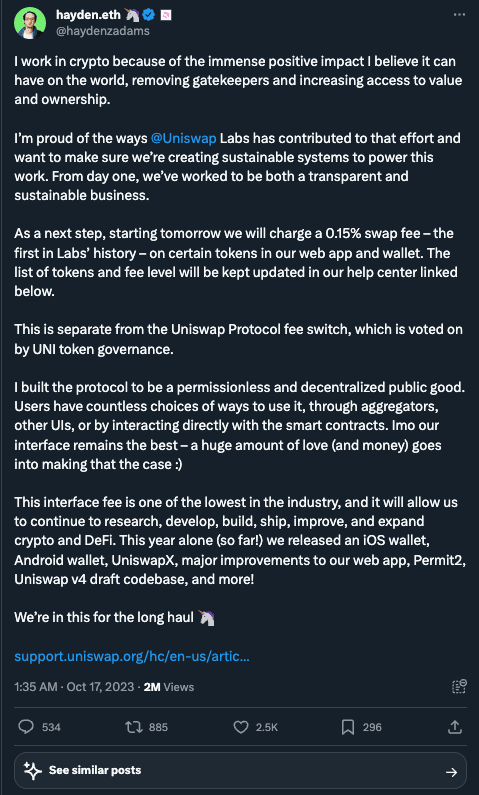 hayden.eth 🦄
@haydenzadams

I work in crypto because of the immense positive impact I believe it can have on the world, removing gatekeepers and increasing access to value and ownership.

I'm proud of the ways @Uniswap Labs has contributed to that effort and want to make sure we're creating sustainable systems to power this work. From day one, we've worked to be both a transparent and sustainable business.

As a next step, starting tomorrow we will charge a 0.15% swap fee – the first in Labs' history – on certain tokens in our web app and wallet. The list of tokens and fee level will be kept updated in our help center linked below.

This is separate from the Uniswap Protocol fee switch, which is voted on by UNI token governance.

I built the protocol to be a permissionless and decentralized public good. Users have countless choices of ways to use it, through aggregators, other UIs, or by interacting directly with the smart contracts. Imo our interface remains the best – a huge amount of love (and money) goes into making that the case :)

This interface fee is one of the lowest in the industry, and it will allow us to continue to research, develop, build, ship, improve, and expand crypto and DeFi. This year alone (so far!) we released an iOS wallet, Android wallet, UniswapX, major improvements to our web app, Permit2, Uniswap v4 draft codebase, and more!

We're in this for the long haul 🦄

support.uniswap.org/hc/en-us/artic...

1:35 AM · Oct 17, 2023 · 2M Views

534 885 2.5K 296

See similar posts